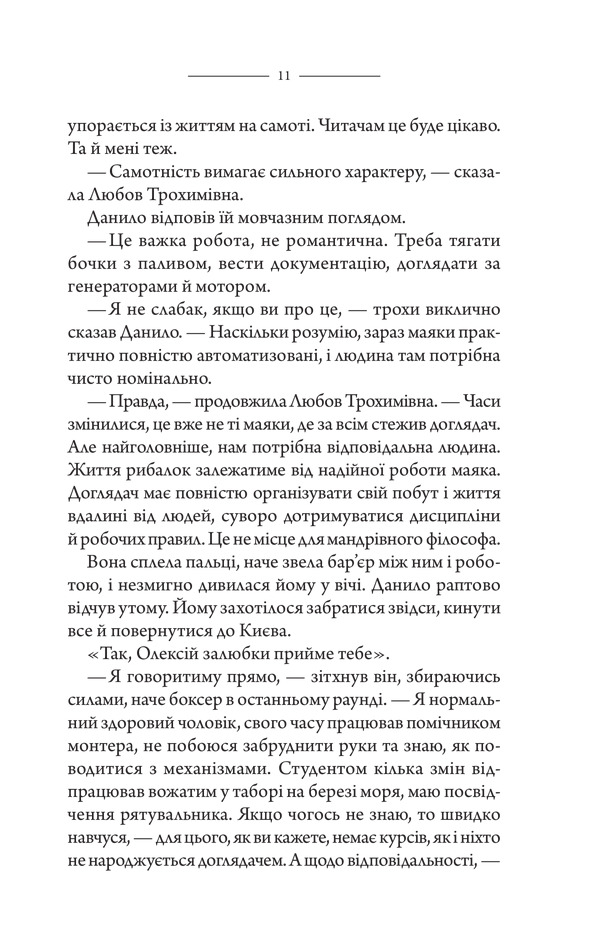 11

упорається із життям на самоті. Читачам це буде цікаво. Та й мені теж.

— Самотність вимагає сильного характеру, — сказала Любов Трохимівна.

Данило відповів їй мовчазним поглядом.

— Це важка робота, не романтична. Треба тягати бочки з паливом, вести документацію, доглядати за генераторами й мотором.

— Я не слабак, якщо ви про це, — трохи виклично сказав Данило. — Наскільки розумію, зараз маяки практично повністю автоматизовані, і людина там потрібна чисто номінально.

— Правда, — продовжила Любов Трохимівна. — Часи змінилися, це вже не ті маяки, де за всім стежив доглядач. Але найголовніше, нам потрібна відповідальна людина. Життя рибалок залежатиме від надійної роботи маяка. Доглядач має повністю організувати свій побут і життя вдалині від людей, суворо дотримуватися дисципліни й робочих правил. Це не місце для мандрівного філософа.

Вона сплела пальці, наче звела бар'єр між ним і роботою, і незмигно дивилася йому у вічі. Данило раптово відчув утому. Йому захотілося забратися звідси, кинути все й повернутися до Києва.

«Так, Олексій залюбки прийме тебе».

— Я говоритиму прямо, — зітхнув він, збираючись силами, наче боксер в останньому раунді. — Я нормальний здоровий чоловік, свого часу працював помічником монтера, не побоюся забруднити руки та знаю, як поводитися з механізмами. Студентом кілька змін відпрацював вожатим у таборі на березі моря, маю посвідчення рятувальника. Якщо чогось не знаю, то швидко навчуся, — для цього, як ви кажете, немає курсів, як і ніхто не народжується доглядачем. А щодо відповідальності, —